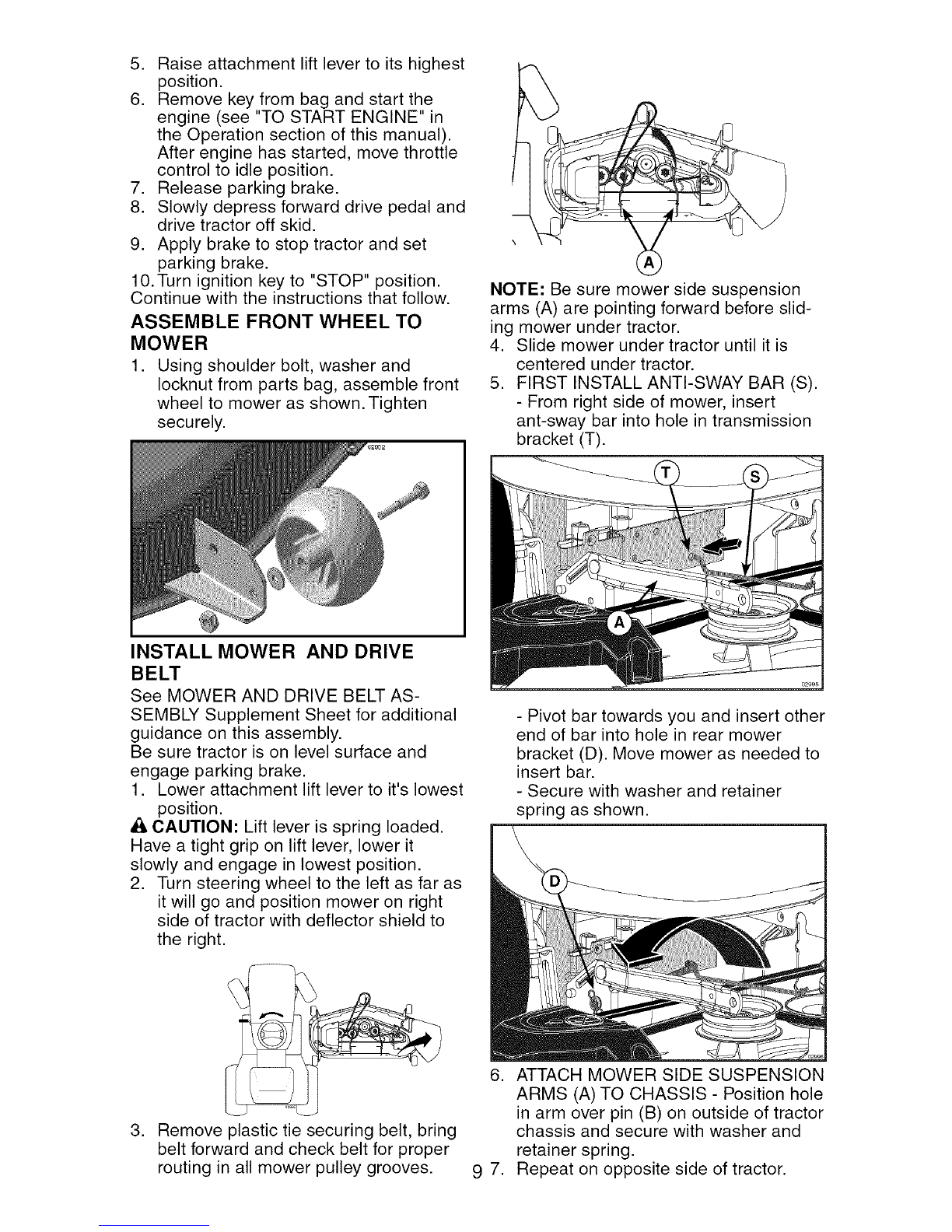 5. Raise attachment lift lever to its highest position.
6. Remove key from bag and start the engine (see "TO START ENGINE" in the Operation section of this manual). After engine has started, move throttle control to idle position.
7. Release parking brake.
8. Slowly depress forward drive pedal and drive tractor off skid.
9. Apply brake to stop tractor and set parking brake.
10. Turn ignition key to "STOP" position.
Continue with the instructions that follow.

ASSEMBLE FRONT WHEEL TO MOWER

1. Using shoulder bolt, washer and locknut from parts bag, assemble front wheel to mower as shown. Tighten securely.

INSTALL MOWER AND DRIVE BELT

See MOWER AND DRIVE BELT ASSEMBLY Supplement Sheet for additional guidance on this assembly.
Be sure tractor is on level surface and engage parking brake.
1. Lower attachment lift lever to it's lowest position.
CAUTION: Lift lever is spring loaded. Have a tight grip on lift lever, lower it slowly and engage in lowest position.
2. Turn steering wheel to the left as far as it will go and position mower on right side of tractor with deflector shield to the right.

3. Remove plastic tie securing belt, bring belt forward and check belt for proper routing in all mower pulley grooves.

A

NOTE: Be sure mower side suspension arms (A) are pointing forward before sliding mower under tractor.
4. Slide mower under tractor until it is centered under tractor.
5. FIRST INSTALL ANTI-SWAY BAR (S).
- From right side of mower, insert ant-sway bar into hole in transmission bracket (T).

T S A

- Pivot bar towards you and insert other end of bar into hole in rear mower bracket (D). Move mower as needed to insert bar.
- Secure with washer and retainer spring as shown.

D

6. ATTACH MOWER SIDE SUSPENSION ARMS (A) TO CHASSIS - Position hole in arm over pin (B) on outside of tractor chassis and secure with washer and retainer spring.
7. Repeat on opposite side of tractor.

9